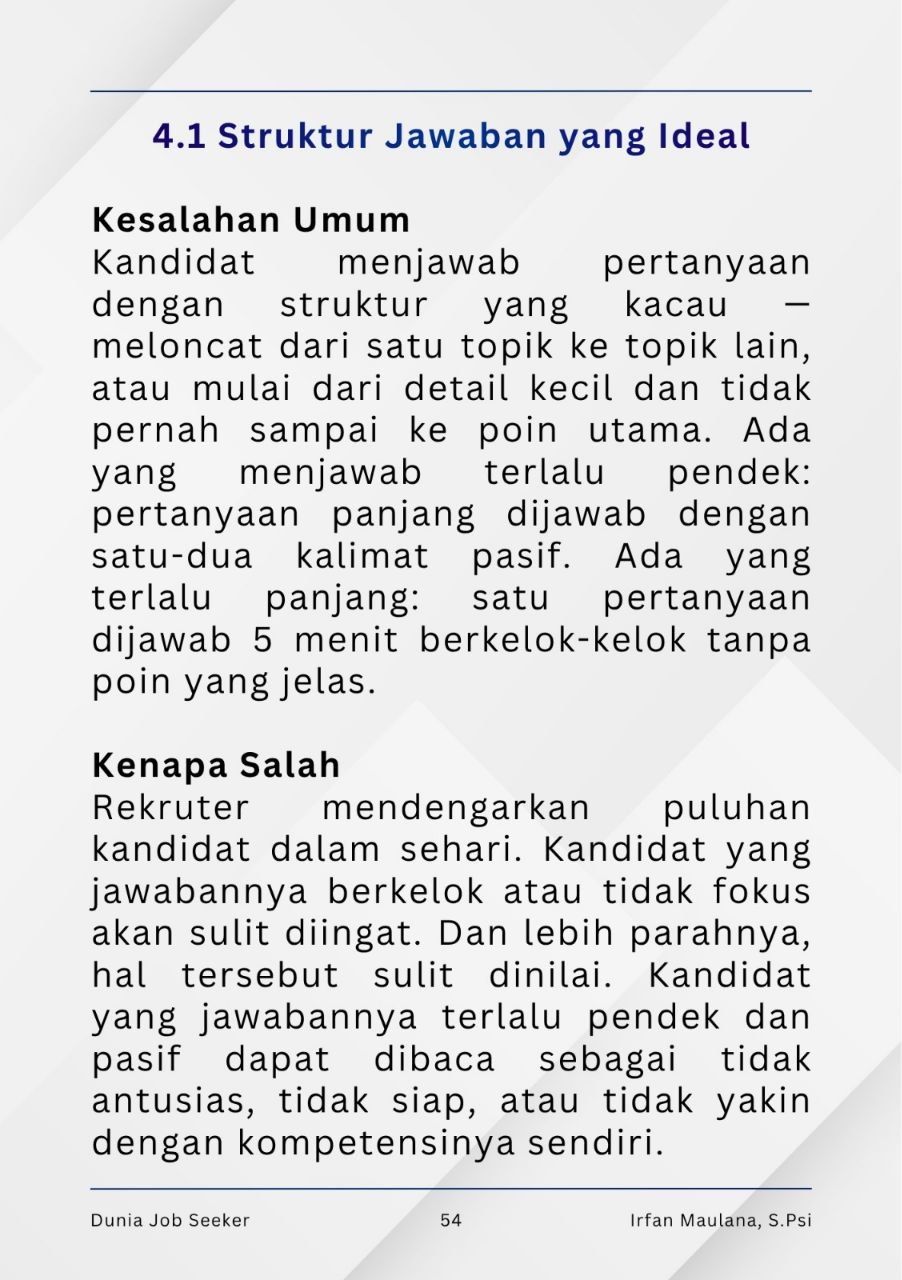 4.1 Struktur Jawaban yang Ideal

Kesalahan Umum
Kandidat menjawab pertanyaan dengan struktur yang kacau — meloncat dari satu topik ke topik lain, atau mulai dari detail kecil dan tidak pernah sampai ke poin utama. Ada yang menjawab terlalu pendek: pertanyaan panjang dijawab dengan satu-dua kalimat pasif. Ada yang terlalu panjang: satu pertanyaan dijawab 5 menit berkelok-kelok tanpa poin yang jelas.

Kenapa Salah
Rekruter mendengarkan puluhan kandidat dalam sehari. Kandidat yang jawabannya berkelok atau tidak fokus akan sulit diingat. Dan lebih parahnya, hal tersebut sulit dinilai. Kandidat yang jawabannya terlalu pendek dan pasif dapat dibaca sebagai tidak antusias, tidak siap, atau tidak yakin dengan kompetensinya sendiri.

Dunia Job Seeker 54 Irfan Maulana, S.Psi